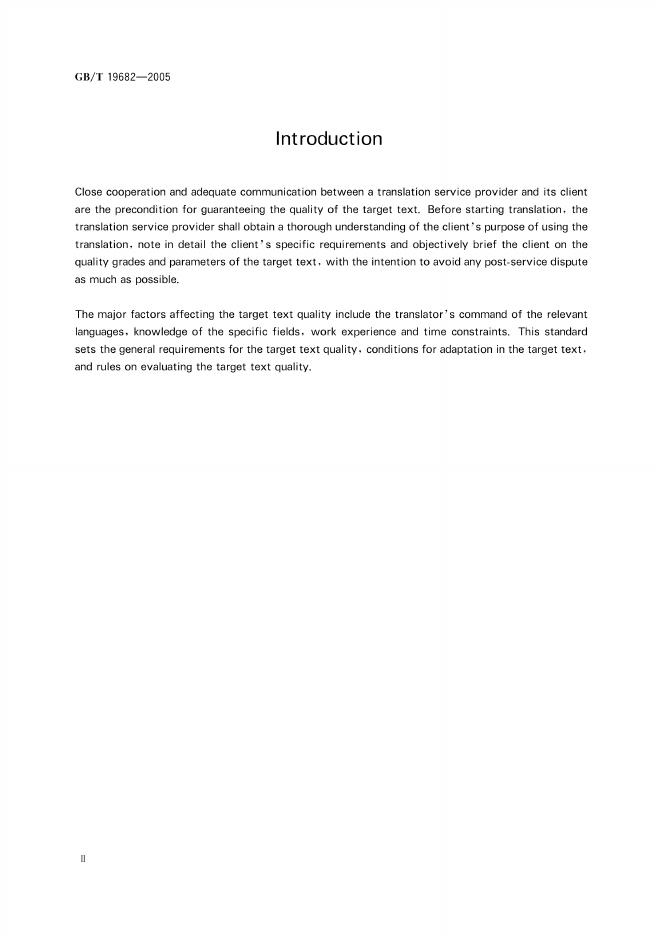 GB/T 19682—2005

Introduction

Close cooperation and adequate communication between a translation service provider and its client are the precondition for guaranteeing the quality of the target text. Before starting translation, the translation service provider shall obtain a thorough understanding of the client's purpose of using the translation, note in detail the client's specific requirements and objectively brief the client on the quality grades and parameters of the target text, with the intention to avoid any post-service dispute as much as possible.

The major factors affecting the target text quality include the translator's command of the relevant languages, knowledge of the specific fields, work experience and time constraints. This standard sets the general requirements for the target text quality, conditions for adaptation in the target text, and rules on evaluating the target text quality.

II